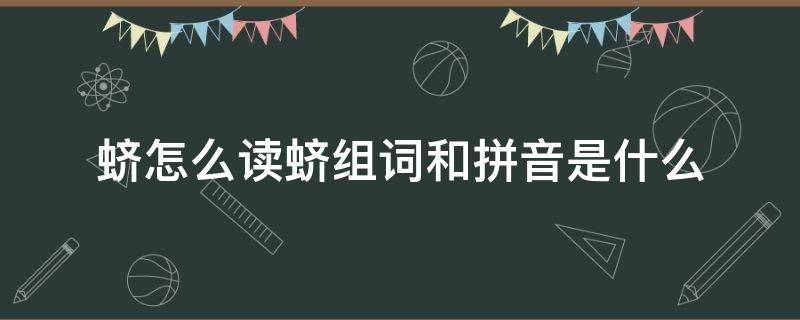 蛴怎么读蛴组词和拼音是什么